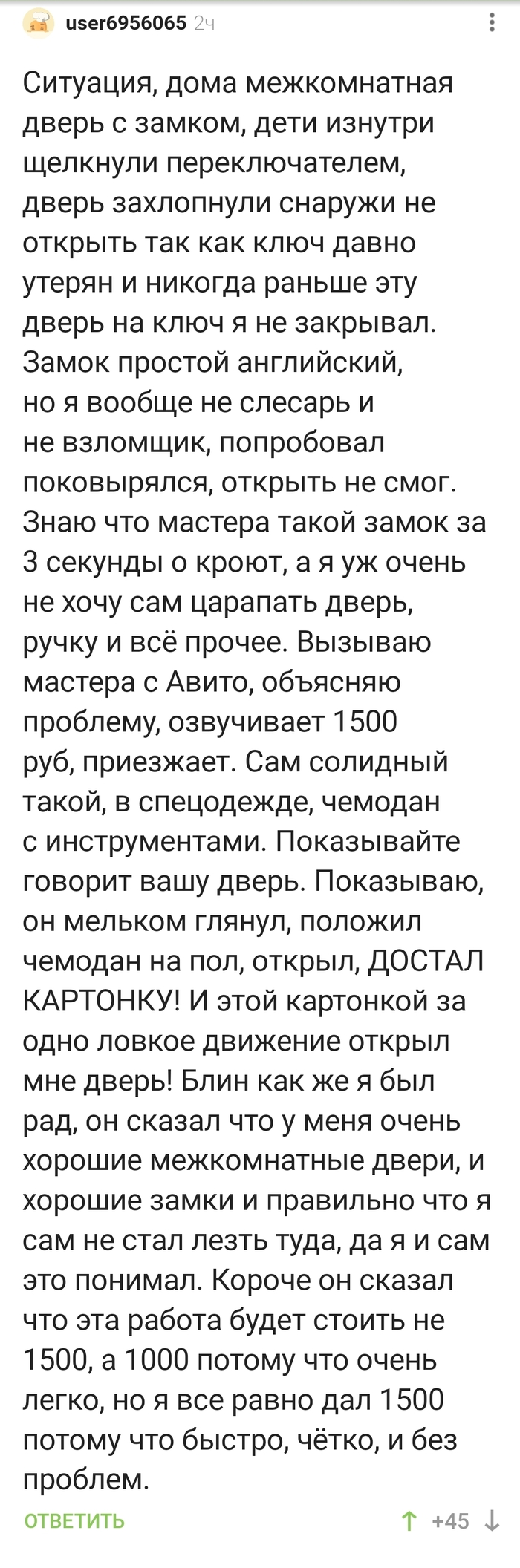 user6956065 2ч

Ситуация, дома межкомнатная дверь с замком, дети изнутри щелкнули переключателем, дверь захлопнули снаружи не открыть так как ключ давно утерян и никогда раньше эту дверь на ключ я не закрывал. Замок простой английский, но я вообще не слесарь и не взломщик, попробовал поковырялся, открыть не смог. Знаю что мастера такой замок за 3 секунды о кроют, а я уж очень не хочу сам царапать дверь, ручку и всё прочее. Вызываю мастера с Авито, объясняю проблему, озвучивает 1500 руб, приезжает. Сам солидный такой, в спецодежде, чемодан с инструментами. Показывайте говорит вашу дверь. Показываю, он мельком глянул, положил чемодан на пол, открыл, ДОСТАЛ КАРТОНКУ! И этой картонкой за одно ловкое движение открыл мне дверь! Блин как же я был рад, он сказал что у меня очень хорошие межкомнатные двери, и хорошие замки и правильно что я сам не стал лезть туда, да я и сам это понимал. Короче он сказал что эта работа будет стоить не 1500, а 1000 потому что очень легко, но я все равно дал 1500 потому что быстро, чётко, и без проблем.

ОТВЕТИТЬ +45